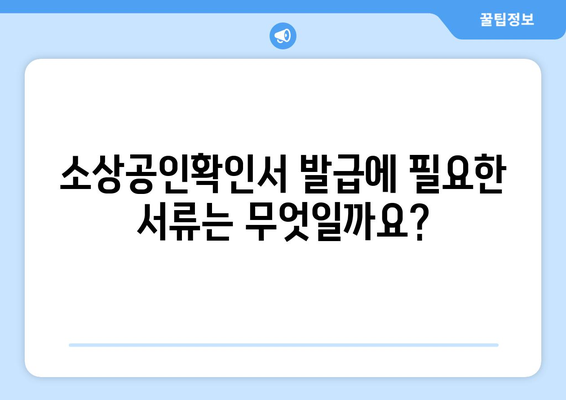 꿀팁정보

소상공인확인서 발급에 필요한 서류는 무엇일까요?